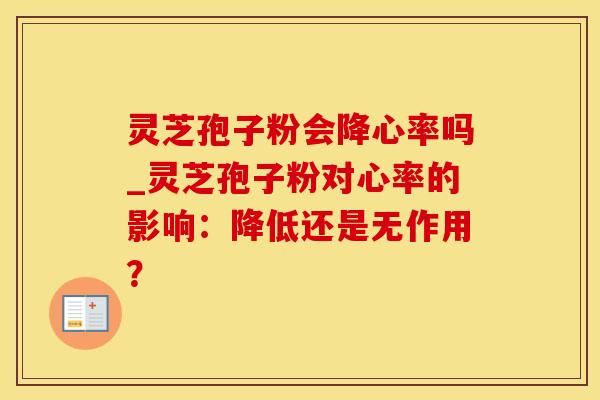 灵芝孢子粉会降心率吗_灵芝孢子粉对心率的影响：降低还是无作用？